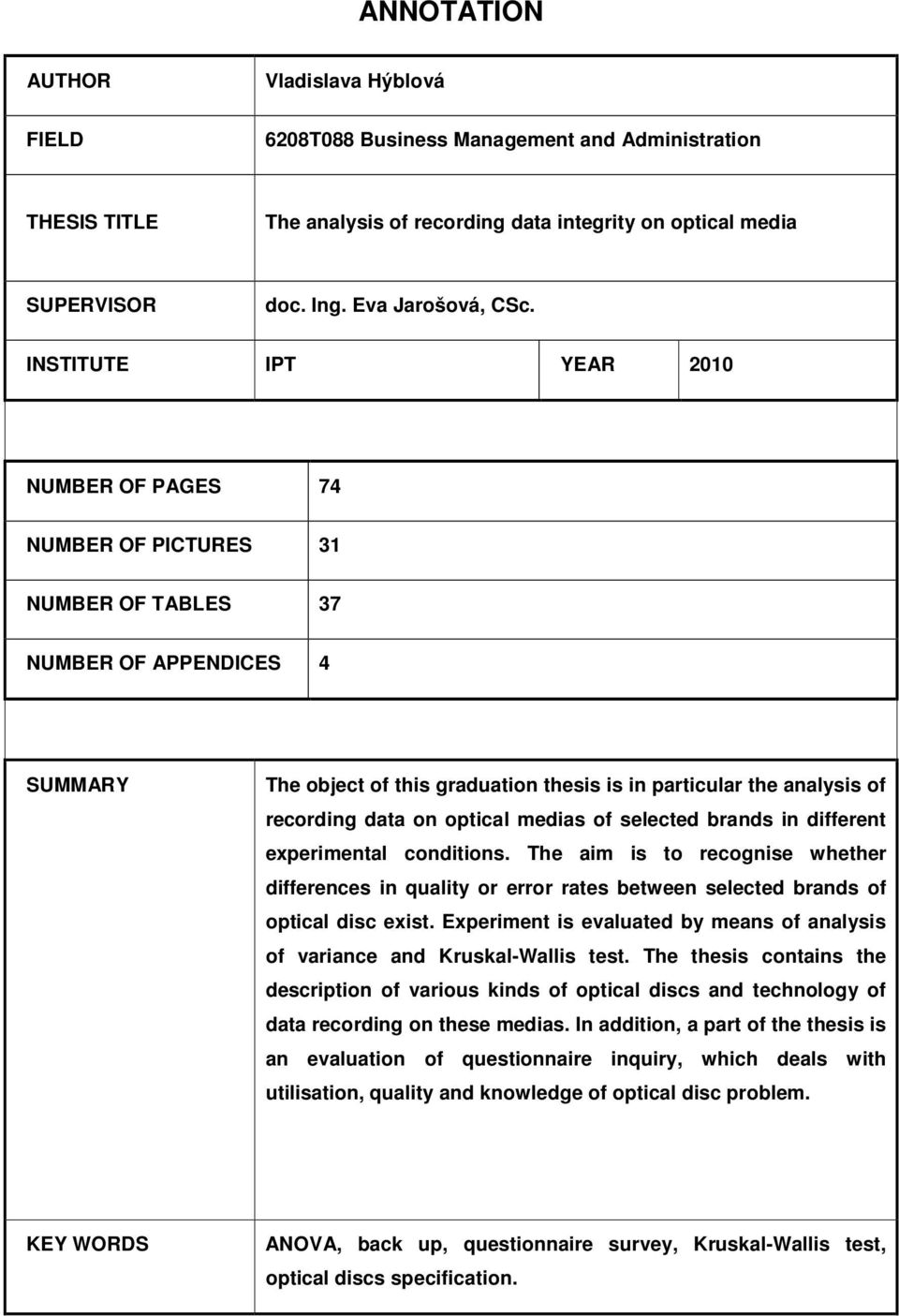 ANNOTATION

| AUTHOR | Vladislava Hýblová | | |
|---|---|---|---|
| FIELD | 6208T088 Business Management and Administration | | |
| THESIS TITLE | The analysis of recording data integrity on optical media | | |
| SUPERVISOR | doc. Ing. Eva Jarošová, CSc. | | |
| INSTITUTE | IPT | YEAR | 2010 |

| NUMBER OF PAGES | 74 |
|---|---|
| NUMBER OF PICTURES | 31 |
| NUMBER OF TABLES | 37 |
| NUMBER OF APPENDICES | 4 |

| SUMMARY | The object of this graduation thesis is in particular the analysis of recording data on optical medias of selected brands in different experimental conditions. The aim is to recognise whether differences in quality or error rates between selected brands of optical disc exist. Experiment is evaluated by means of analysis of variance and Kruskal-Wallis test. The thesis contains the description of various kinds of optical discs and technology of data recording on these medias. In addition, a part of the thesis is an evaluation of questionnaire inquiry, which deals with utilisation, quality and knowledge of optical disc problem. |
|---|---|
| KEY WORDS | ANOVA, back up, questionnaire survey, Kruskal-Wallis test, optical discs specification. |